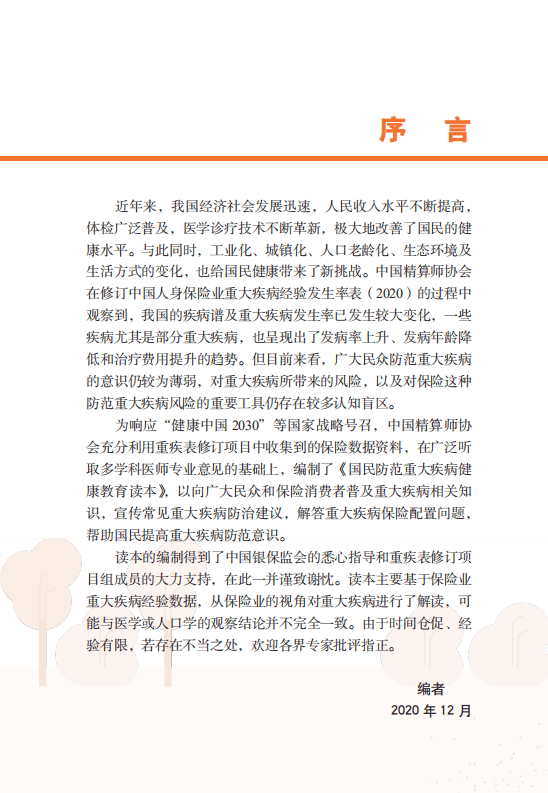 序 言

近年来，我国经济社会发展迅速，人民收入水平不断提高，体检广泛普及，医学诊疗技术不断革新，极大地改善了国民的健康水平。与此同时，工业化、城镇化、人口老龄化、生态环境及生活方式的变化，也给国民健康带来了新挑战。中国精算师协会在修订中国人身保险业重大疾病经验发生率表（2020）的过程中观察到，我国的疾病谱及重大疾病发生率已发生较大变化，一些疾病尤其是部分重大疾病，也呈现出了发病率上升、发病年龄降低和治疗费用提升的趋势。但目前来看，广大民众防范重大疾病的意识仍较为薄弱，对重大疾病所带来的风险，以及对保险这种防范重大疾病风险的重要工具仍存在较多认知盲区。

为响应“健康中国 2030”等国家战略号召，中国精算师协会充分利用重疾表修订项目中收集到的保险数据资料，在广泛听取多学科医师专业意见的基础上，编制了《国民防范重大疾病健康教育读本》，以向广大民众和保险消费者普及重大疾病相关知识，宣传常见重大疾病防治建议，解答重大疾病保险配置问题，帮助国民提高重大疾病防范意识。

读本的编制得到了中国银保监会的悉心指导和重疾表修订项目组成员的大力支持，在此一并谨致谢忱。读本主要基于保险业重大疾病经验数据，从保险业的视角对重大疾病进行了解读，可能与医学或人口学的观察结论并不完全一致。由于时间仓促、经验有限，若存在不当之处，欢迎各界专家批评指正。

编者
2020 年 12 月